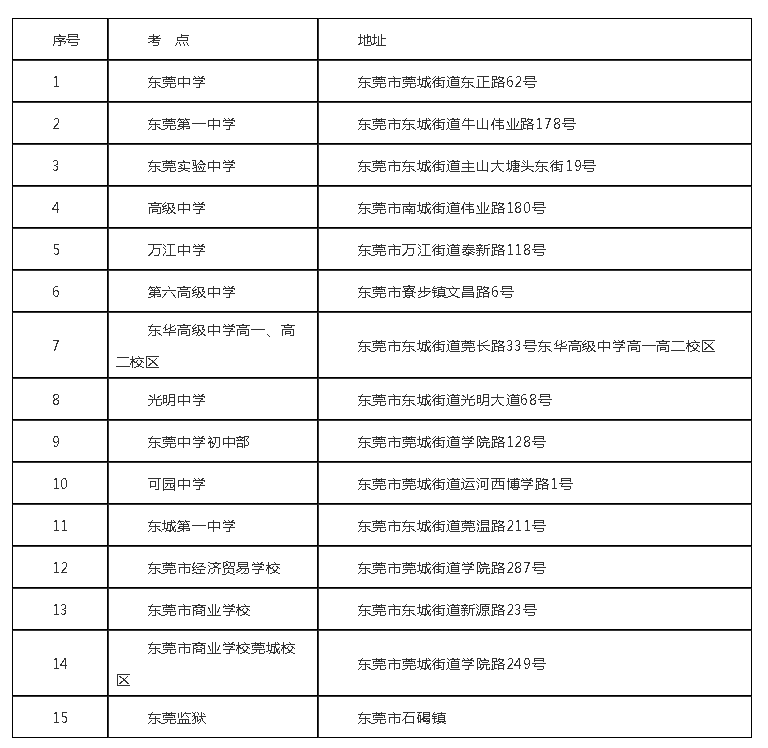 | 序号 | 考　点 | 地址 |
|---|---|---|
| 1 | 东莞中学 | 东莞市莞城街道东正路62号 |
| 2 | 东莞第一中学 | 东莞市东城街道牛山伟业路178号 |
| 3 | 东莞实验中学 | 东莞市东城街道主山大塘头东街19号 |
| 4 | 高级中学 | 东莞市南城街道伟业路180号 |
| 5 | 万江中学 | 东莞市万江街道泰新路118号 |
| 6 | 第六高级中学 | 东莞市寮步镇文昌路6号 |
| 7 | 东华高级中学高一、高二校区 | 东莞市东城街道莞长路33号东华高级中学高一高二校区 |
| 8 | 光明中学 | 东莞市东城街道光明大道68号 |
| 9 | 东莞中学初中部 | 东莞市莞城街道学院路128号 |
| 10 | 可园中学 | 东莞市莞城街道运河西博学路1号 |
| 11 | 东城第一中学 | 东莞市东城街道莞温路211号 |
| 12 | 东莞市经济贸易学校 | 东莞市莞城街道学院路287号 |
| 13 | 东莞市商业学校 | 东莞市东城街道新源路23号 |
| 14 | 东莞市商业学校莞城校区 | 东莞市莞城街道学院路249号 |
| 15 | 东莞监狱 | 东莞市石碣镇 |